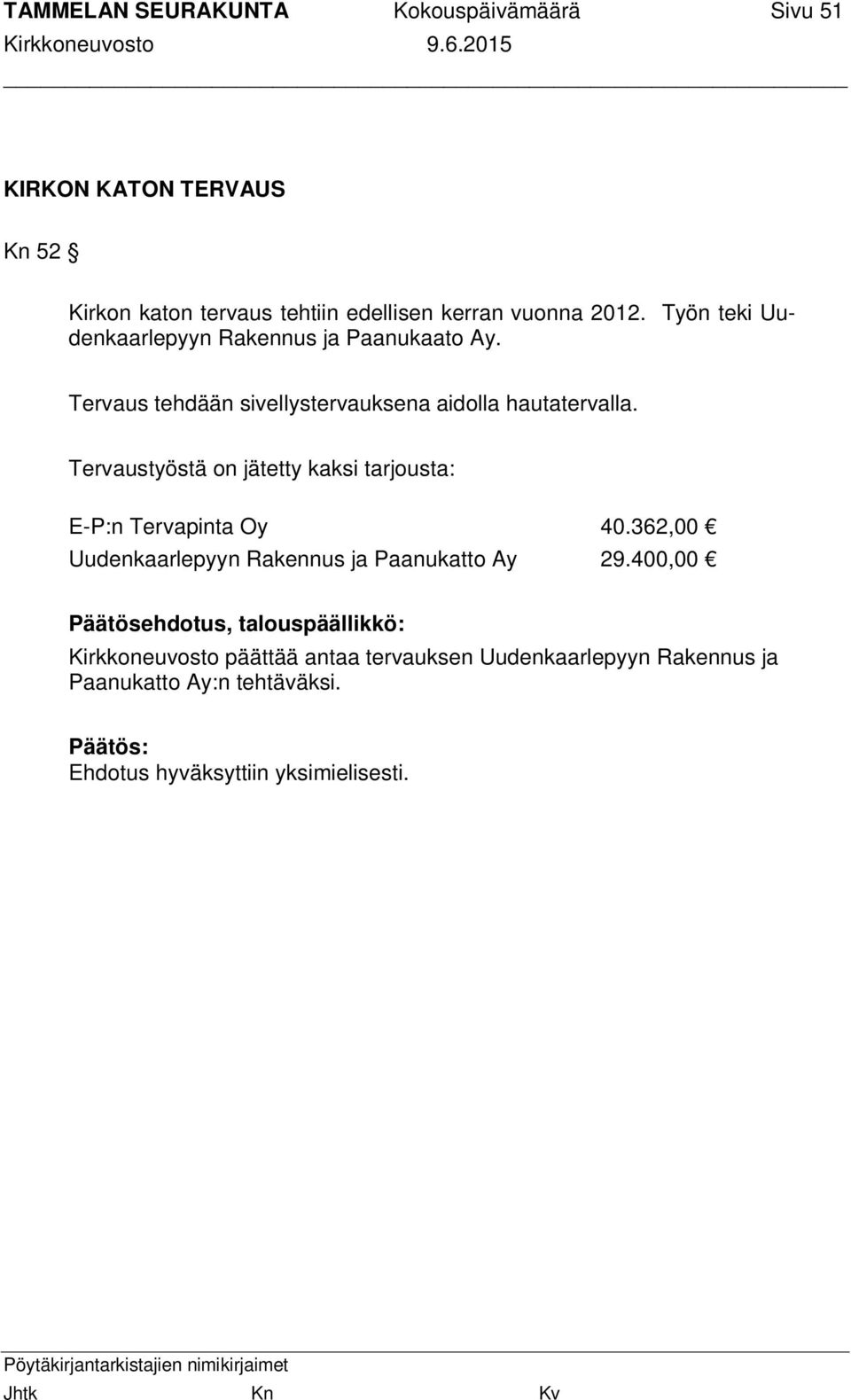 TAMMELAN SEURAKUNTA Kokouspäivämäärä Sivu 51
Kirkkoneuvosto 9.6.2015

KIRKON KATON TERVAUS

Kn 52 §

Kirkon katon tervaus tehtiin edellisen kerran vuonna 2012. Työn teki Uudenkaarlepyyn Rakennus ja Paanukaato Ay.

Tervaus tehdään sivellystervauksena aidolla hautatervalla.

Tervaustyöstä on jätetty kaksi tarjousta:

E-P:n Tervapinta Oy 40.362,00 €
Uudenkaarlepyyn Rakennus ja Paanukatto Ay 29.400,00 €

Päätösehdotus, talouspäällikkö:
Kirkkoneuvosto päättää antaa tervauksen Uudenkaarlepyyn Rakennus ja Paanukatto Ay:n tehtäväksi.

Päätös:
Ehdotus hyväksyttiin yksimielisesti.

Pöytäkirjantarkistajien nimikirjaimet
Jhtk Kn Kv